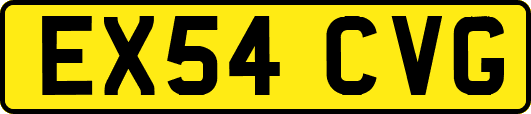 EX54 CVG